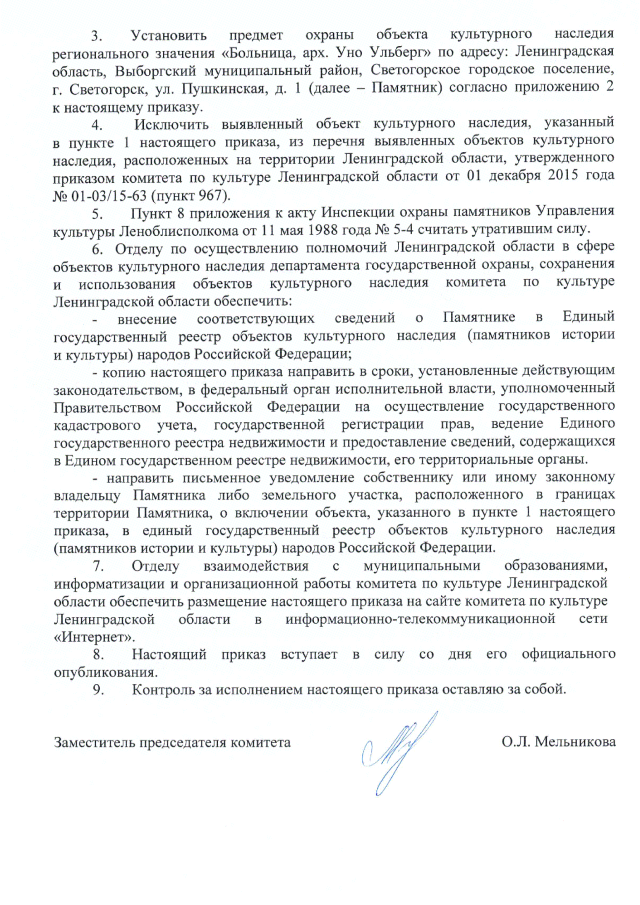 3. Установить предмет охраны объекта культурного наследия регионального значения «Больница, арх. Уно Ульберг» по адресу: Ленинградская область, Выборгский муниципальный район, Светогорское городское поселение, г. Светогорск, ул. Пушкинская, д. 1 (далее – Памятник) согласно приложению 2 к настоящему приказу.

4. Исключить выявленный объект культурного наследия, указанный в пункте 1 настоящего приказа, из перечня выявленных объектов культурного наследия, расположенных на территории Ленинградской области, утвержденного приказом комитета по культуре Ленинградской области от 01 декабря 2015 года № 01-03/15-63 (пункт 967).

5. Пункт 8 приложения к акту Инспекции охраны памятников Управления культуры Леноблисполкома от 11 мая 1988 года № 5-4 считать утратившим силу.

6. Отделу по осуществлению полномочий Ленинградской области в сфере объектов культурного наследия департамента государственной охраны, сохранения и использования объектов культурного наследия комитета по культуре Ленинградской области обеспечить:

- внесение соответствующих сведений о Памятнике в Единый государственный реестр объектов культурного наследия (памятников истории и культуры) народов Российской Федерации;

- копию настоящего приказа направить в сроки, установленные действующим законодательством, в федеральный орган исполнительной власти, уполномоченный Правительством Российской Федерации на осуществление государственного кадастрового учета, государственной регистрации прав, ведение Единого государственного реестра недвижимости и предоставление сведений, содержащихся в Едином государственном реестре недвижимости, его территориальные органы.

- направить письменное уведомление собственнику или иному законному владельцу Памятника либо земельного участка, расположенного в границах территории Памятника, о включении объекта, указанного в пункте 1 настоящего приказа, в единый государственный реестр объектов культурного наследия (памятников истории и культуры) народов Российской Федерации.

7. Отделу взаимодействия с муниципальными образованиями, информатизации и организационной работы комитета по культуре Ленинградской области обеспечить размещение настоящего приказа на сайте комитета по культуре Ленинградской области в информационно-телекоммуникационной сети «Интернет».

8. Настоящий приказ вступает в силу со дня его официального опубликования.

9. Контроль за исполнением настоящего приказа оставляю за собой.

Заместитель председателя комитета О.Л. Мельникова